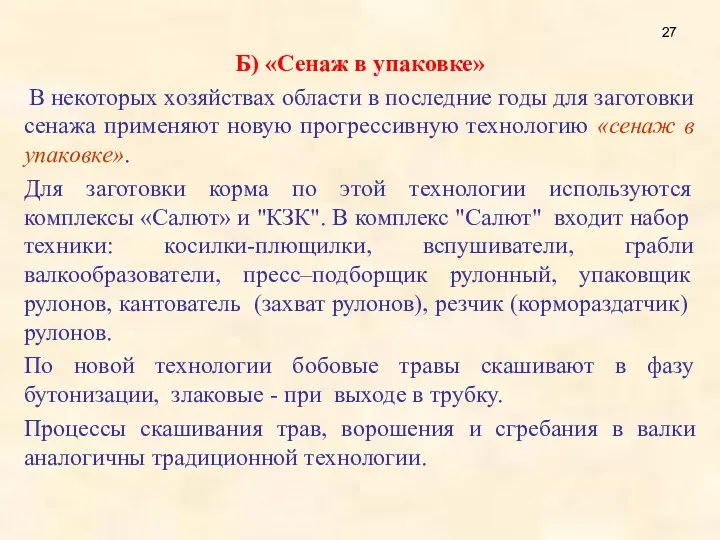 27

Б) «Сенаж в упаковке»

В некоторых хозяйствах области в последние годы для заготовки сенажа применяют новую прогрессивную технологию «сенаж в упаковке».

Для заготовки корма по этой технологии используются комплексы «Салют» и "КЗК". В комплекс "Салют" входит набор техники: косилки-плющилки, вспушиватели, грабли валкообразователи, пресс–подборщик рулонный, упаковщик рулонов, кантователь (захват рулонов), резчик (кормораздатчик) рулонов.

По новой технологии бобовые травы скашивают в фазу бутонизации, злаковые - при выходе в трубку.

Процессы скашивания трав, ворошения и сгребания в валки аналогичны традиционной технологии.